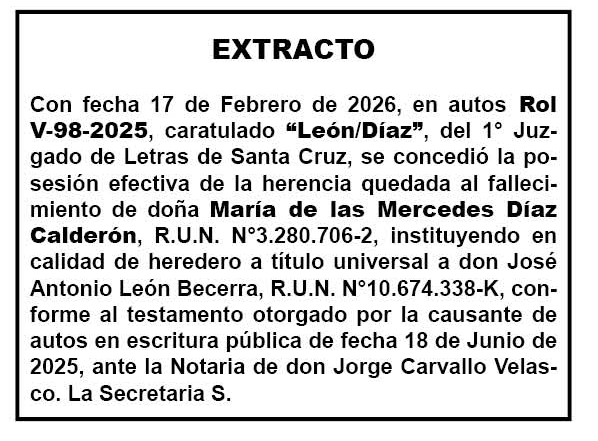 EXTRACTO

Con fecha 17 de Febrero de 2026, en autos Rol V-98-2025, caratulado “León/Díaz”, del 1° Juzgado de Letras de Santa Cruz, se concedió la posesión efectiva de la herencia quedada al fallecimiento de doña María de las Mercedes Díaz Calderón, R.U.N. N°3.280.706-2, instituyendo en calidad de heredero a título universal a don José Antonio León Becerra, R.U.N. N°10.674.338-K, conforme al testamento otorgado por la causante de autos en escritura pública de fecha 18 de Junio de 2025, ante la Notaria de don Jorge Carvallo Velasco. La Secretaria S.